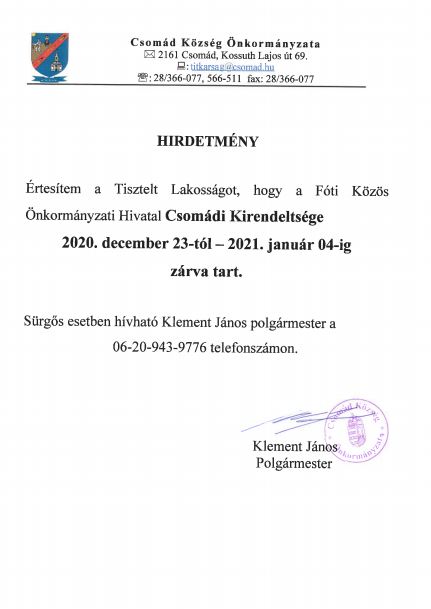 Csomád Község Önkormányzata
2161 Csomád, Kossuth Lajos út 69.
: titkarsag@csomad.hu
: 28/366-077, 566-511 fax: 28/366-077

HIRDETMÉNY

Értesítem a Tisztelt Lakosságot, hogy a Fóti Közös Önkormányzati Hivatal Csomádi Kirendeltsége

2020. december 23-tól – 2021. január 04-ig

zárva tart.

Sürgős esetben hívható Klement János polgármester a 06-20-943-9776 telefonszámon.

Csomád Község Önkormányzata

Klement János
Polgármester